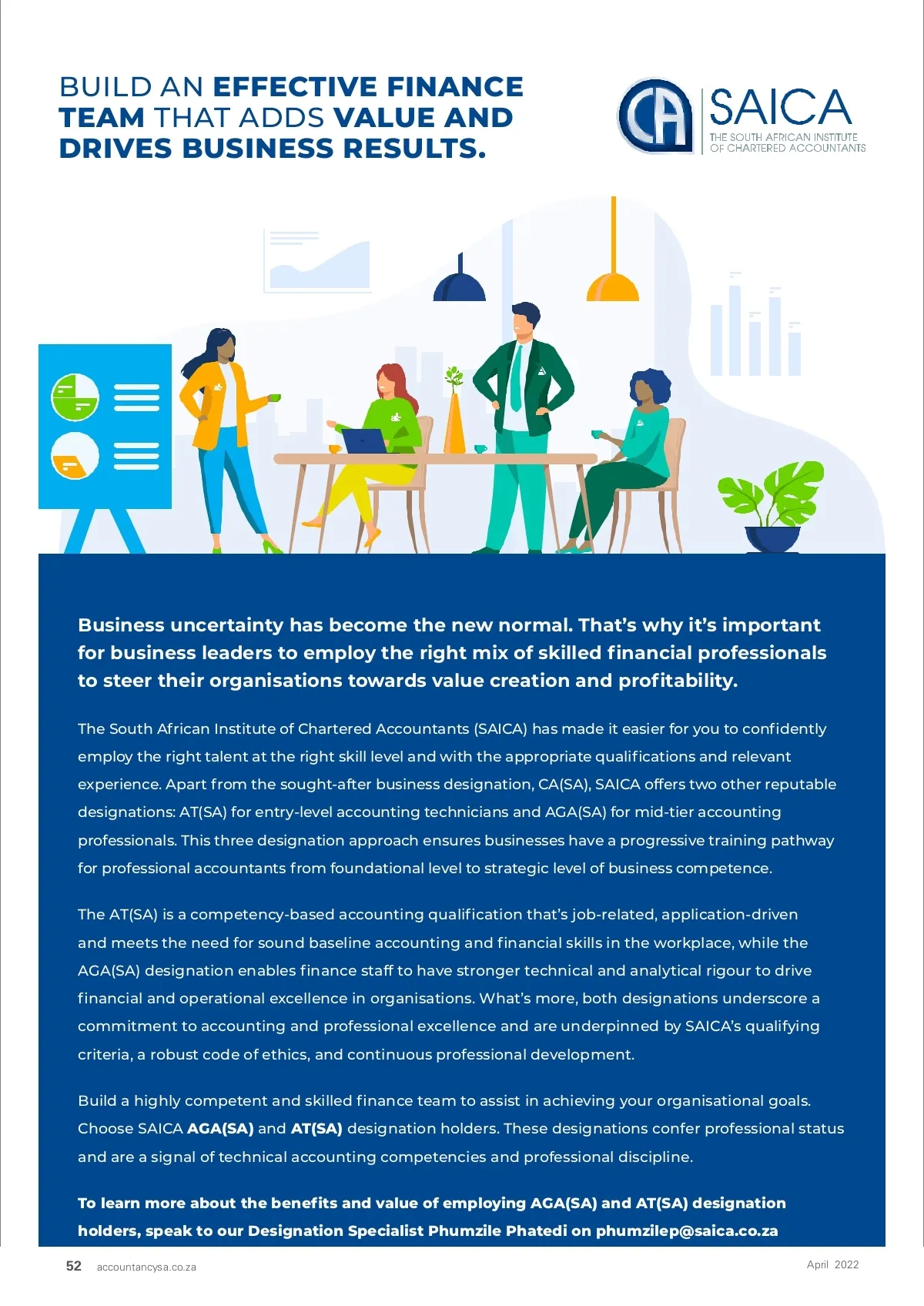 BUILD AN EFFECTIVE FINANCE TEAM THAT ADDS VALUE AND DRIVES BUSINESS RESULTS.

CA SAICA THE SOUTH AFRICAN INSTITUTE OF CHARTERED ACCOUNTANTS

Business uncertainty has become the new normal. That's why it's important for business leaders to employ the right mix of skilled financial professionals to steer their organisations towards value creation and profitability.

The South African Institute of Chartered Accountants (SAICA) has made it easier for you to confidently employ the right talent at the right skill level and with the appropriate qualifications and relevant experience. Apart from the sought-after business designation, CA(SA), SAICA offers two other reputable designations: AT(SA) for entry-level accounting technicians and AGA(SA) for mid-tier accounting professionals. This three designation approach ensures businesses have a progressive training pathway for professional accountants from foundational level to strategic level of business competence.

The AT(SA) is a competency-based accounting qualification that's job-related, application-driven and meets the need for sound baseline accounting and financial skills in the workplace, while the AGA(SA) designation enables finance staff to have stronger technical and analytical rigour to drive financial and operational excellence in organisations. What's more, both designations underscore a commitment to accounting and professional excellence and are underpinned by SAICA's qualifying criteria, a robust code of ethics, and continuous professional development.

Build a highly competent and skilled finance team to assist in achieving your organisational goals. Choose SAICA AGA(SA) and AT(SA) designation holders. These designations confer professional status and are a signal of technical accounting competencies and professional discipline.

To learn more about the benefits and value of employing AGA(SA) and AT(SA) designation holders, speak to our Designation Specialist Phumzile Phatedi on phumzilep@saica.co.za

52 accountancysa.co.za

April 2022